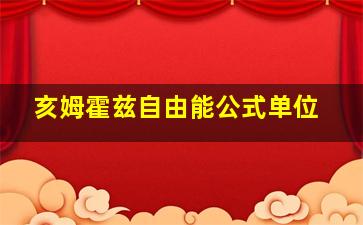 亥姆霍兹自由能公式单位